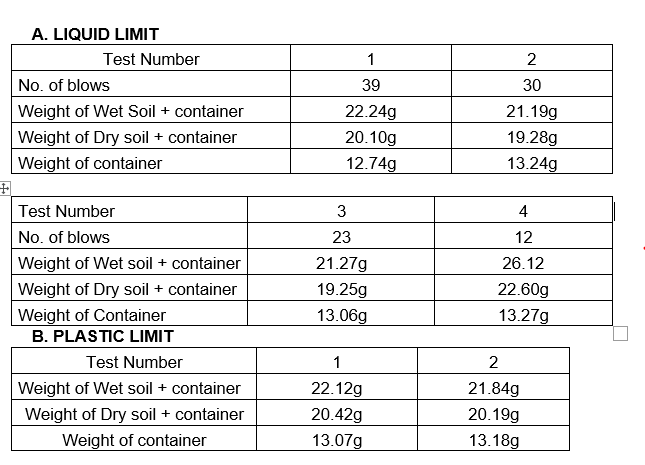 A. LIQUID LIMIT

| Test Number | 1 | 2 |
|---|---|---|
| No. of blows | 39 | 30 |
| Weight of Wet Soil + container | 22.24g | 21.19g |
| Weight of Dry soil + container | 20.10g | 19.28g |
| Weight of container | 12.74g | 13.24g |

| Test Number | 3 | 4 |
|---|---|---|
| No. of blows | 23 | 12 |
| Weight of Wet soil + container | 21.27g | 26.12 |
| Weight of Dry soil + container | 19.25g | 22.60g |
| Weight of Container | 13.06g | 13.27g |

B. PLASTIC LIMIT

| Test Number | 1 | 2 |
|---|---|---|
| Weight of Wet soil + container | 22.12g | 21.84g |
| Weight of Dry soil + container | 20.42g | 20.19g |
| Weight of container | 13.07g | 13.18g |